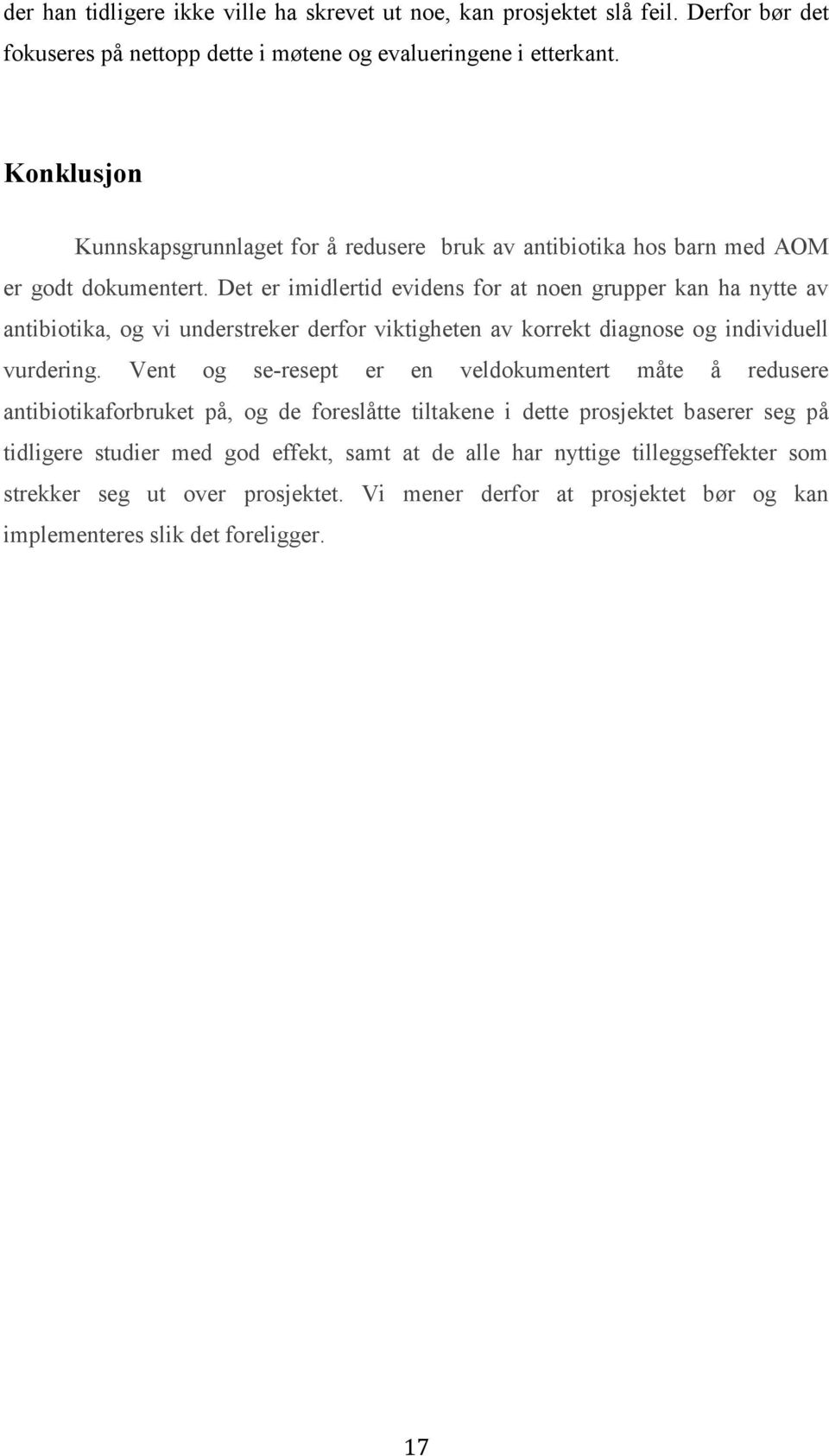 der han tidligere ikke ville ha skrevet ut noe, kan prosjektet slå feil. Derfor bør det fokuseres på nettopp dette i møtene og evalueringene i etterkant.

Konklusjon

Kunnskapsgrunnlaget for å redusere bruk av antibiotika hos barn med AOM er godt dokumentert. Det er imidlertid evidens for at noen grupper kan ha nytte av antibiotika, og vi understreker derfor viktigheten av korrekt diagnose og individuell vurdering. Vent og se-resept er en veldokumentert måte å redusere antibiotikaforbruket på, og de foreslåtte tiltakene i dette prosjektet baserer seg på tidligere studier med god effekt, samt at de alle har nyttige tilleggseffekter som strekker seg ut over prosjektet. Vi mener derfor at prosjektet bør og kan implementeres slik det foreligger.

17